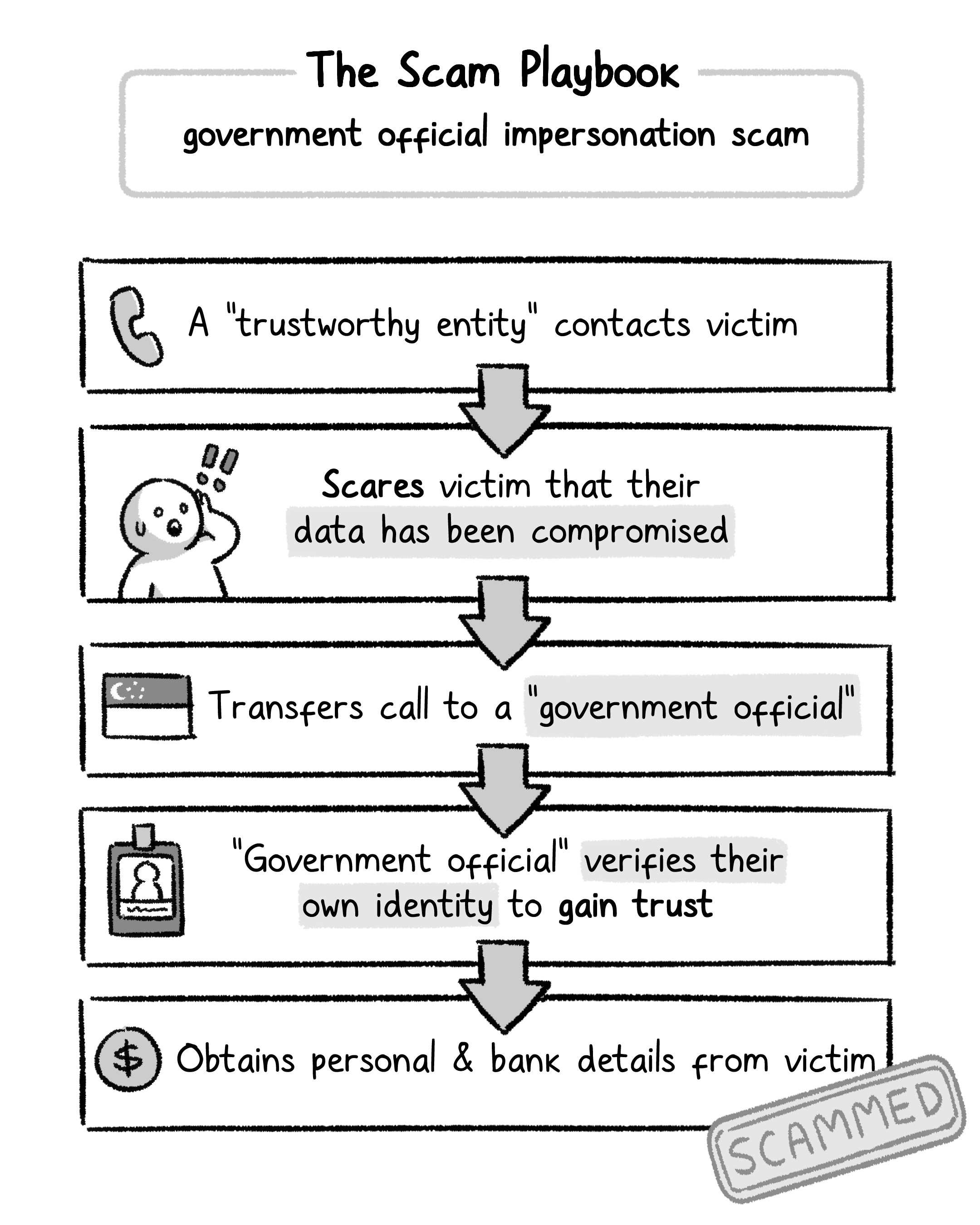 The Scam Playbook

government official impersonation scam

A "trustworthy entity" contacts victim

Scares victim that their data has been compromised

Transfers call to a "government official"

"Government official" verifies their own identity to gain trust

Obtains personal & bank details from victim

SCAMMED